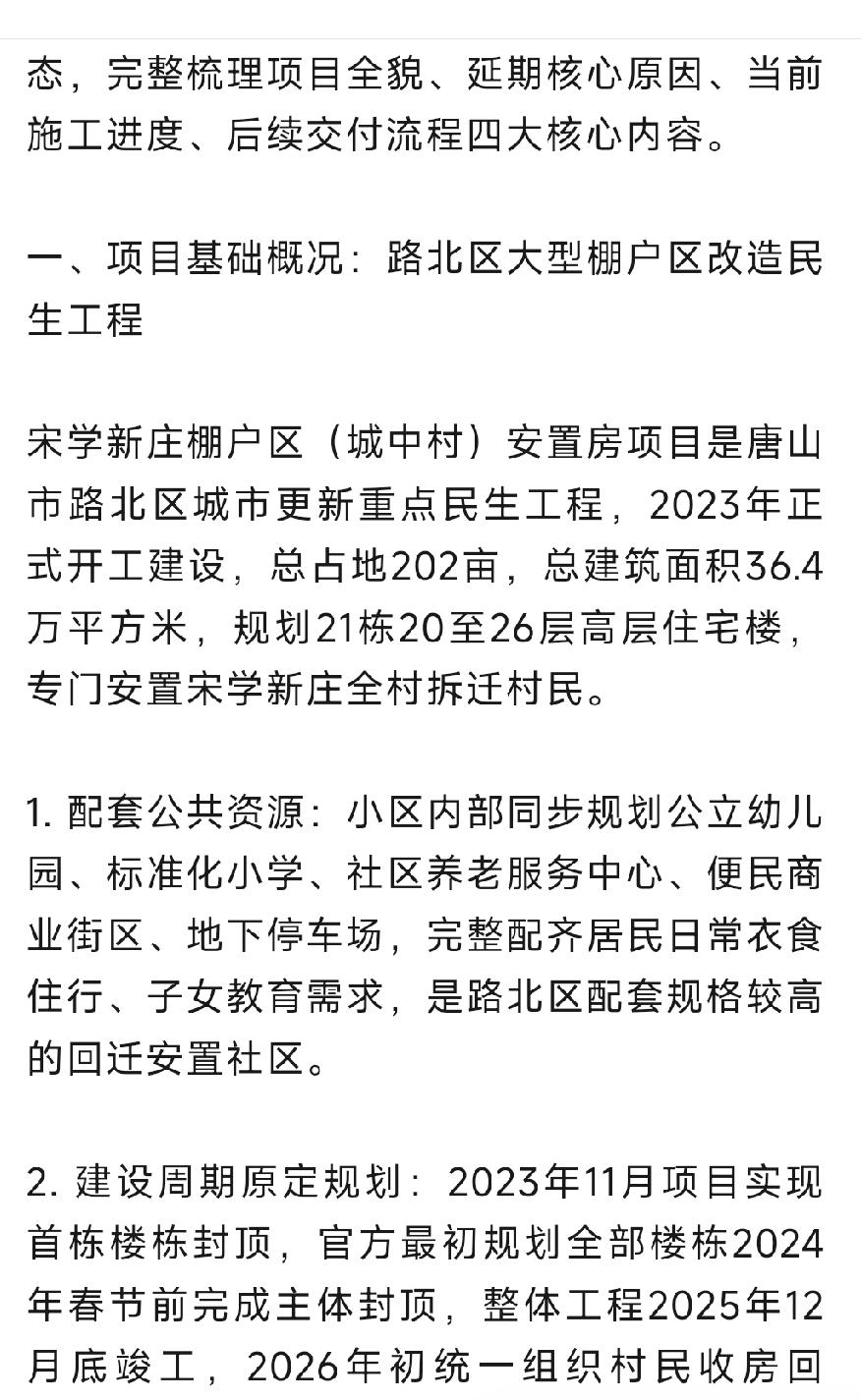 态，完整梳理项目全貌、延期核心原因、当前施工进度、后续交付流程四大核心内容。

一、项目基础概况：路北区大型棚户区改造民生工程

宋学新庄棚户区（城中村）安置房项目是唐山市路北区城市更新重点民生工程，2023年正式开工建设，总占地202亩，总建筑面积36.4万平方米，规划21栋20至26层高层住宅楼，专门安置宋学新庄全村拆迁村民。

1. 配套公共资源：小区内部同步规划公立幼儿园、标准化小学、社区养老服务中心、便民商业街区、地下停车场，完整配齐居民日常衣食住行、子女教育需求，是路北区配套规格较高的回迁安置社区。

2. 建设周期原定规划：2023年11月项目实现首栋楼栋封顶，官方最初规划全部楼栋2024年春节前完成主体封顶，整体工程2025年12月底竣工，2026年初统一组织村民收房回